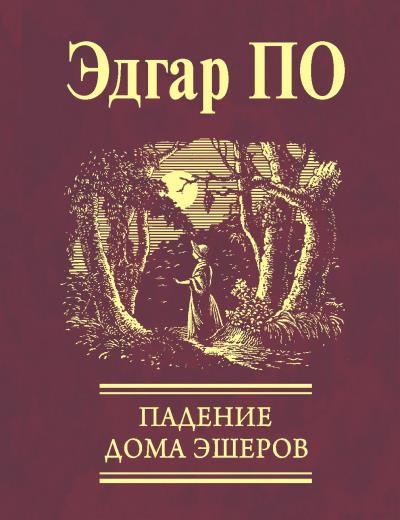 Эдгар ПО

ПАДЕНИЕ
ДОМА ЭШЕРОВ